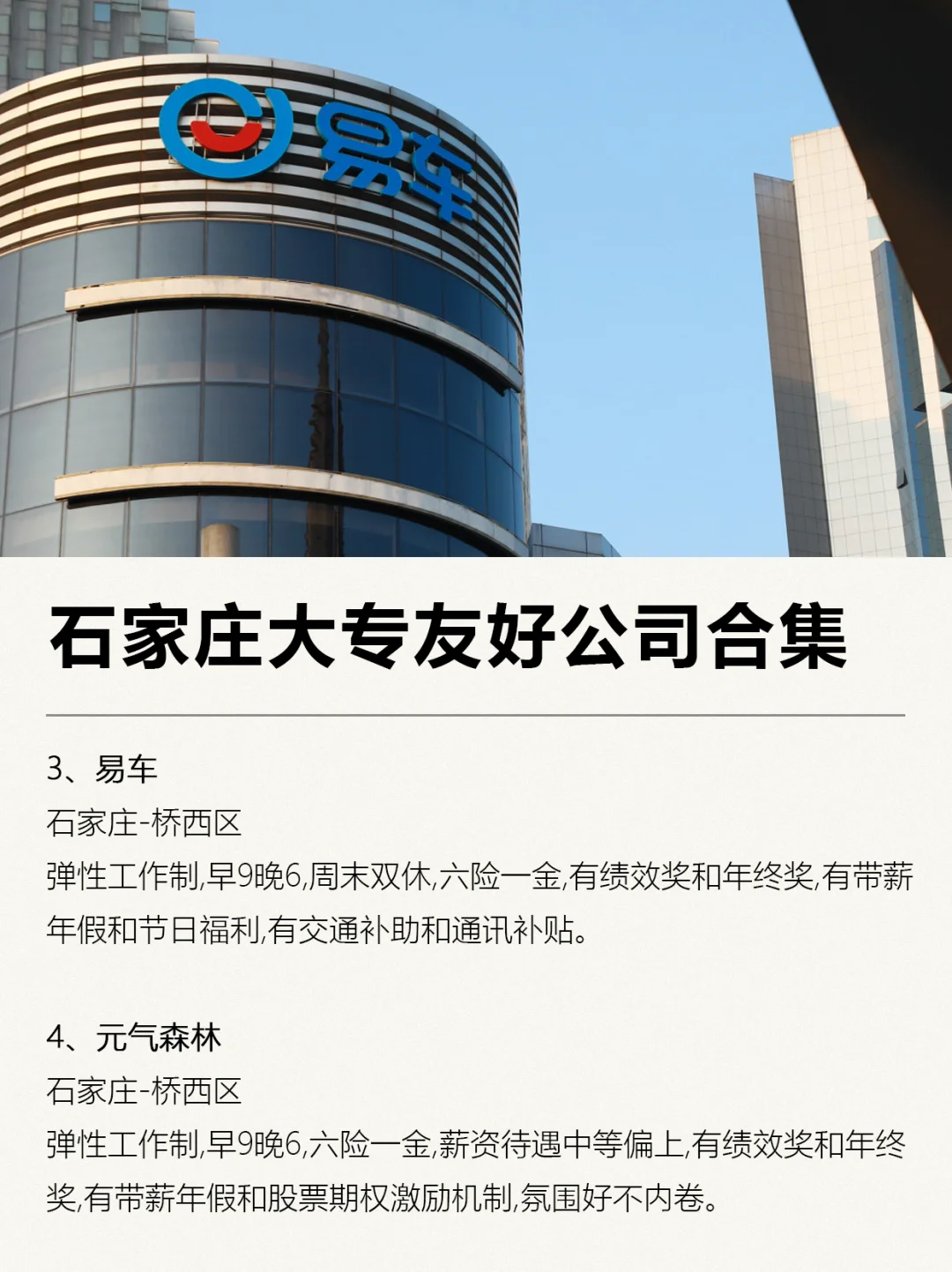 易车

石家庄大专友好公司合集

3、易车
石家庄-桥西区
弹性工作制,早9晚6,周末双休,六险一金,有绩效奖和年终奖,有带薪年假和节日福利,有交通补助和通讯补贴。

4、元气森林
石家庄-桥西区
弹性工作制,早9晚6,六险一金,薪资待遇中等偏上,有绩效奖和年终奖,有带薪年假和股票期权激励机制,氛围好不内卷。